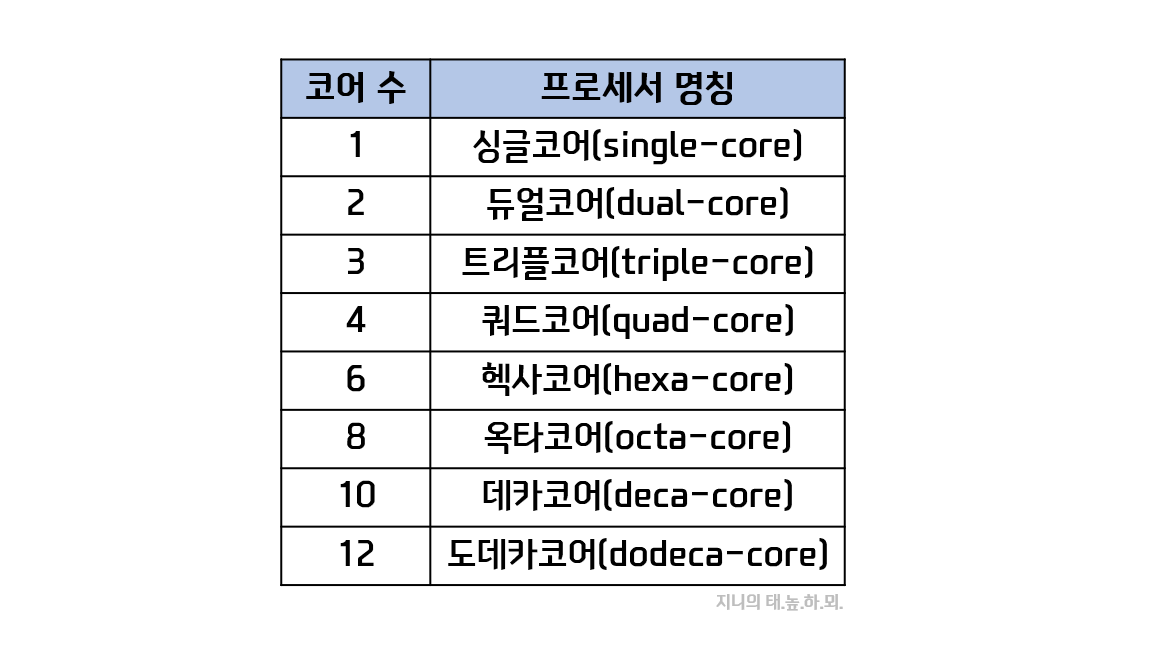 | 코어 수 | 프로세서 명칭 |
|---|---|
| 1 | 싱글코어(single-core) |
| 2 | 듀얼코어(dual-core) |
| 3 | 트리플코어(triple-core) |
| 4 | 쿼드코어(quad-core) |
| 6 | 헥사코어(hexa-core) |
| 8 | 옥타코어(octa-core) |
| 10 | 데카코어(deca-core) |
| 12 | 도데카코어(dodeca-core) |

지니의 태.높.하.뫼.